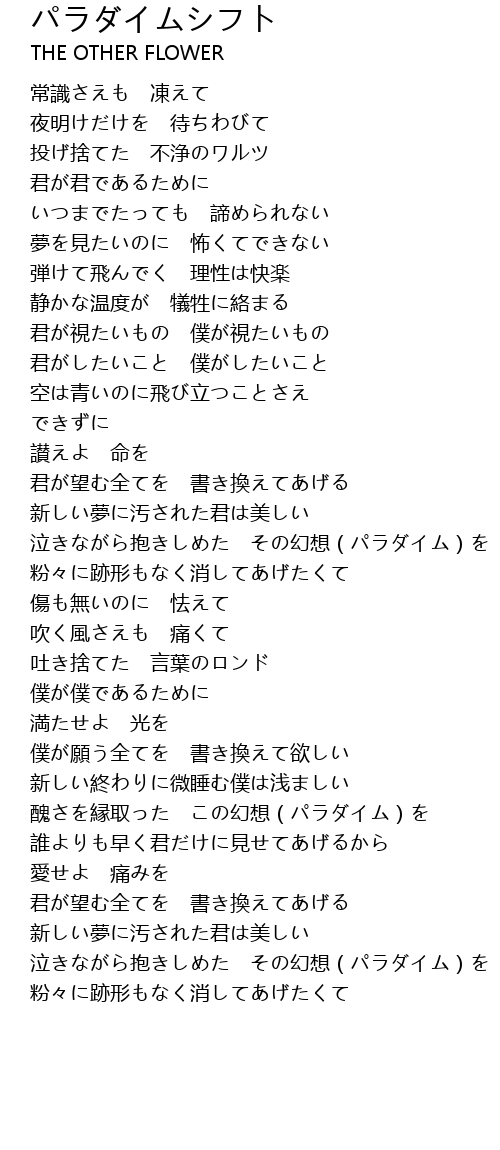 パラダイムシフト
THE OTHER FLOWER

常識さえも　凍えて
夜明けだけを　待ちわびて
投げ捨てた　不浄のワルツ
君が君であるために
いつまでたっても　諦められない
夢を見たいのに　怖くてできない
弾けて飛んでく　理性は快楽
静かな温度が　犠牲に絡まる
君が視たいもの　僕が視たいもの
君がしたいこと　僕がしたいこと
空は青いのに飛び立つことさえ
できずに
讃えよ　命を
君が望む全てを　書き換えてあげる
新しい夢に汚された君は美しい
泣きながら抱きしめた　その幻想 ( パラダイム ) を
粉々に跡形もなく消してあげたくて
傷も無いのに　怯えて
吹く風さえも　痛くて
吐き捨てた　言葉のロンド
僕が僕であるために
満たせよ　光を
僕が願う全てを　書き換えて欲しい
新しい終わりに微睡む僕は浅ましい
醜さを縁取った　この幻想 ( パラダイム ) を
誰よりも早く君だけに見せてあげるから
愛せよ　痛みを
君が望む全てを　書き換えてあげる
新しい夢に汚された君は美しい
泣きながら抱きしめた　その幻想 ( パラダイム ) を
粉々に跡形もなく消してあげたくて